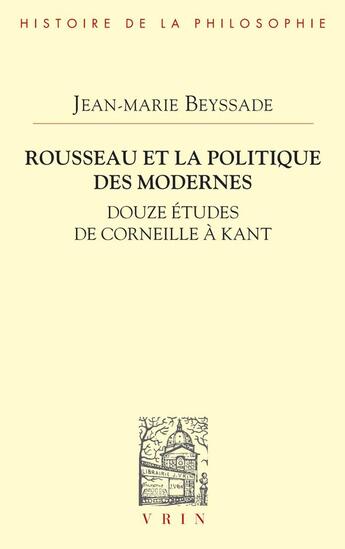 HISTOIRE DE LA PHILOSOPHIE

JEAN-MARIE BEYSSADE

ROUSSEAU ET LA POLITIQUE DES MODERNES

DOUZE ÉTUDES DE CORNEILLE À KANT

LIBRAIRIE J. VRIN

VRIN